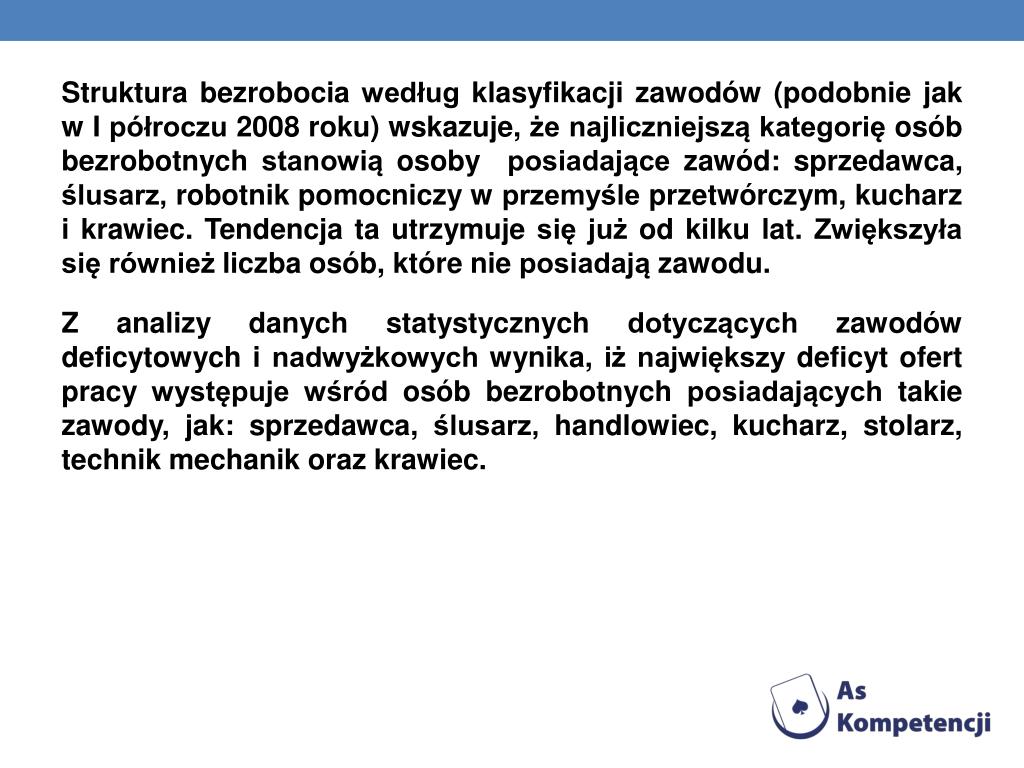 Struktura bezrobocia według klasyfikacji zawodów (podobnie jak w I półroczu 2008 roku) wskazuje, że najliczniejszą kategorię osób bezrobotnych stanowią osoby posiadające zawód: sprzedawca, ślusarz, robotnik pomocniczy w przemyśle przetwórczym, kucharz i krawiec. Tendencja ta utrzymuje się już od kilku lat. Zwiększyła się również liczba osób, które nie posiadają zawodu.

Z analizy danych statystycznych dotyczących zawodów deficytowych i nadwyżkowych wynika, iż największy deficyt ofert pracy występuje wśród osób bezrobotnych posiadających takie zawody, jak: sprzedawca, ślusarz, handlowiec, kucharz, stolarz, technik mechanik oraz krawiec.

As Kompetencji